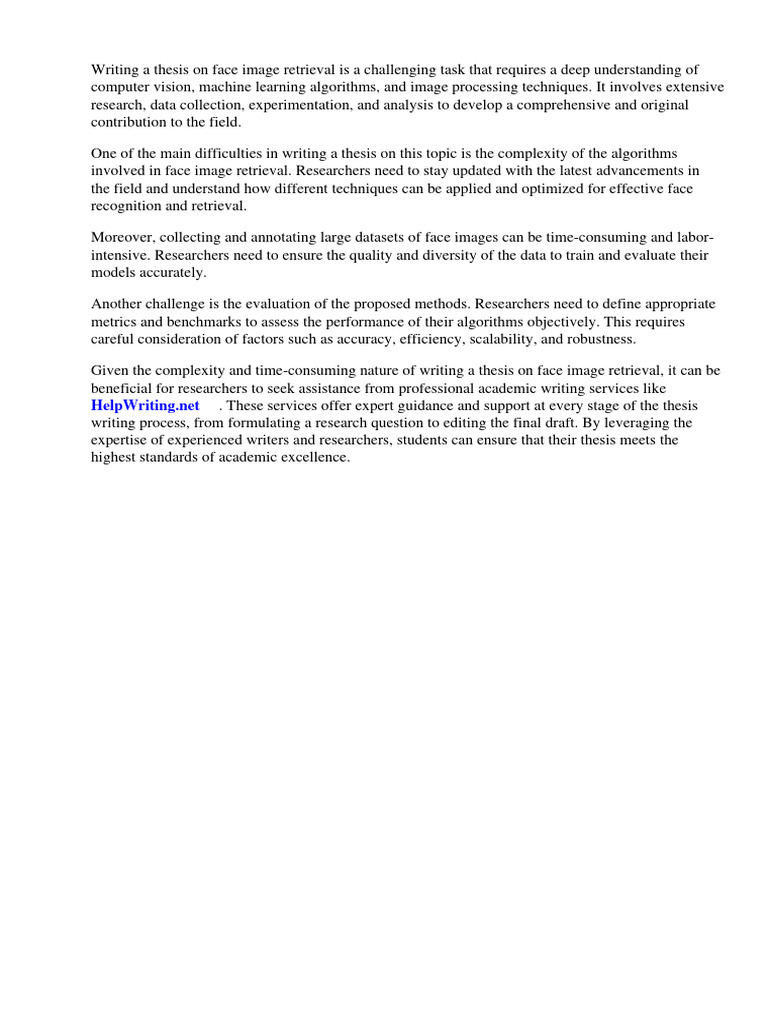 Writing a thesis on face image retrieval is a challenging task that requires a deep understanding of computer vision, machine learning algorithms, and image processing techniques. It involves extensive research, data collection, experimentation, and analysis to develop a comprehensive and original contribution to the field.

One of the main difficulties in writing a thesis on this topic is the complexity of the algorithms involved in face image retrieval. Researchers need to stay updated with the latest advancements in the field and understand how different techniques can be applied and optimized for effective face recognition and retrieval.

Moreover, collecting and annotating large datasets of face images can be time-consuming and labor-intensive. Researchers need to ensure the quality and diversity of the data to train and evaluate their models accurately.

Another challenge is the evaluation of the proposed methods. Researchers need to define appropriate metrics and benchmarks to assess the performance of their algorithms objectively. This requires careful consideration of factors such as accuracy, efficiency, scalability, and robustness.

Given the complexity and time-consuming nature of writing a thesis on face image retrieval, it can be beneficial for researchers to seek assistance from professional academic writing services like HelpWriting.net . These services offer expert guidance and support at every stage of the thesis writing process, from formulating a research question to editing the final draft. By leveraging the expertise of experienced writers and researchers, students can ensure that their thesis meets the highest standards of academic excellence.